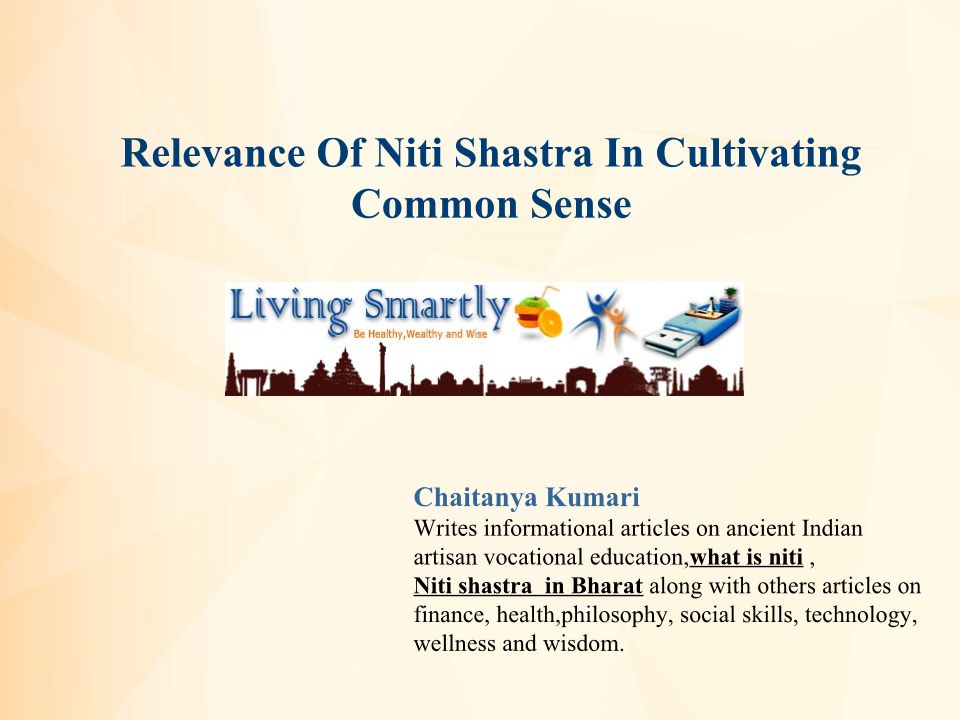 Relevance Of Niti Shastra In Cultivating Common Sense

Living Smartly
Be Healthy,Wealthy and Wise

Chaitanya Kumari
Writes informational articles on ancient Indian artisan vocational education,what is niti , Niti shastra in Bharat along with others articles on finance, health,philosophy, social skills, technology, wellness and wisdom.